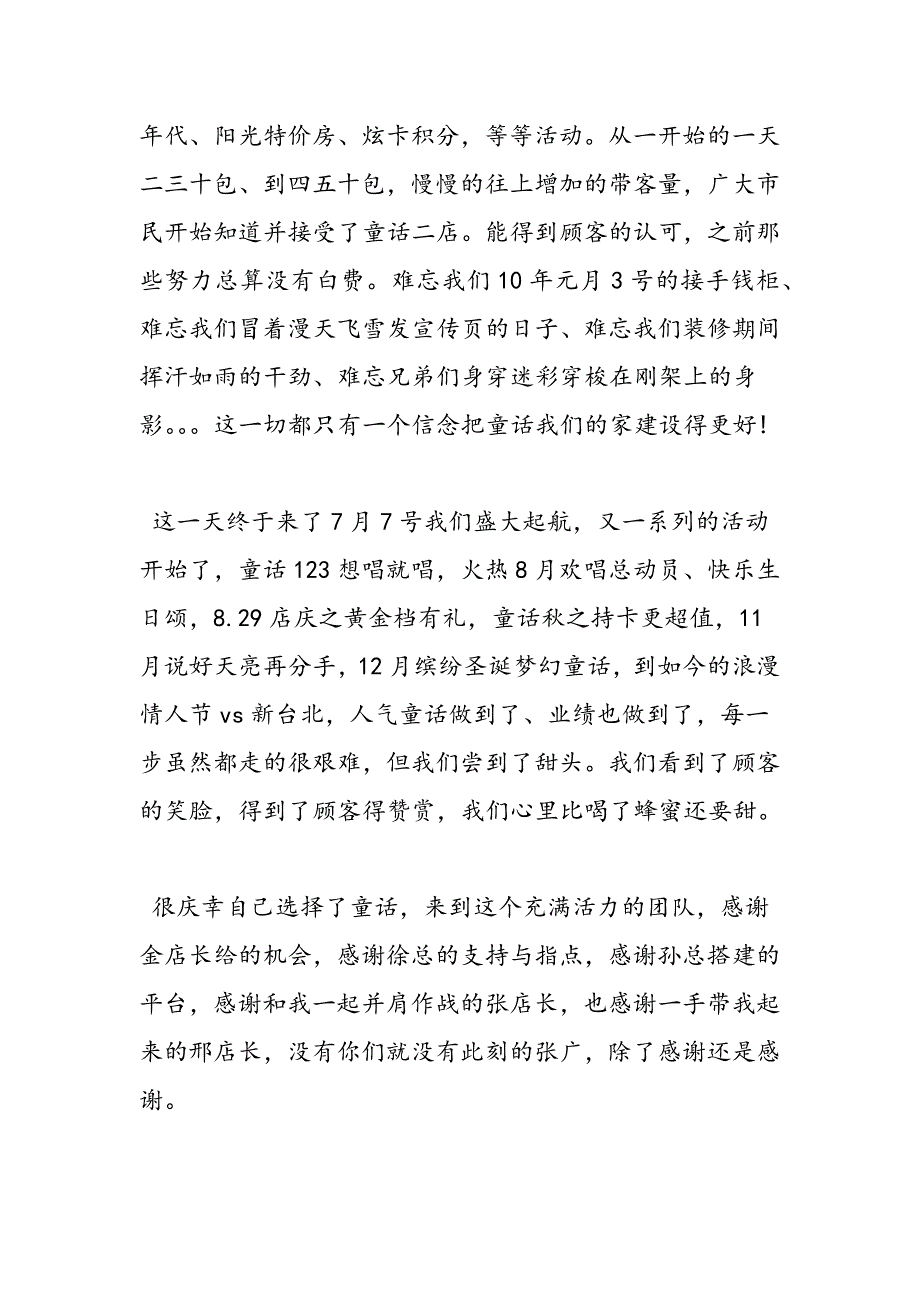 年代、阳光特价房、炫卡积分，等等活动。从一开始的一天二三十包、到四五十包，慢慢的往上增加的带客量，广大市民开始知道并接受了童话二店。能得到顾客的认可，之前那些努力总算没有白费。难忘我们10年元月3号的接手钱柜、难忘我们冒着漫天飞雪发宣传页的日子、难忘我们装修期间挥汗如雨的干劲、难忘兄弟们身穿迷彩穿梭在刚架上的身影。。。这一切都只有一个信念把童话我们的家建设得更好！

这一天终于来了7月7号我们盛大起航，又一系列的活动开始了，童话123想唱就唱，火热8月欢唱总动员、快乐生日颂，8.29店庆之黄金档有礼，童话秋之持卡更超值，11月说好天亮再分手，12月缤纷圣诞梦幻童话，到如今的浪漫情人节vs新台北，人气童话做到了、业绩也做到了，每一步虽然都走的很艰难，但我们尝到了甜头。我们看到了顾客的笑脸，得到了顾客得赞赏，我们心里比喝了蜂蜜还要甜。

很庆幸自己选择了童话，来到这个充满活力的团队，感谢金店长给的机会，感谢徐总的支持与指点，感谢孙总搭建的平台，感谢和我一起并肩作战的张店长，也感谢一手带我起来的邢店长，没有你们就没有此刻的张广，除了感谢还是感谢。